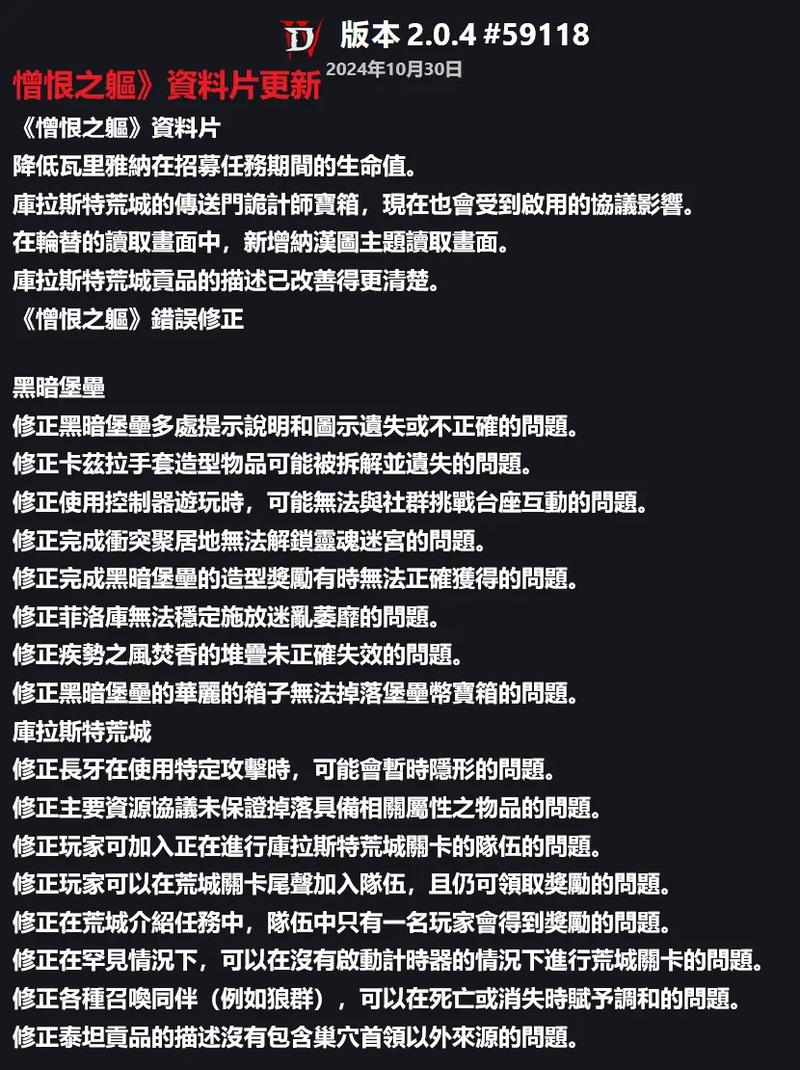 版本 2.0.4 #59118
2024年10月30日

憎恨之軀》資料片更新

《憎恨之軀》資料片
降低瓦里雅納在招募任務期間的生命值。
庫拉斯特荒城的傳送門詭計師寶箱，現在也會受到啟用的協議影響。
在輪替的讀取畫面中，新增納漢圖主題讀取畫面。
庫拉斯特荒城貢品的描述已改善得更清楚。
《憎恨之軀》錯誤修正

黑暗堡壘
修正黑暗堡壘多處提示說明和圖示遺失或不正確的問題。
修正卡茲拉手套造型物品可能被拆解並遺失的問題。
修正使用控制器遊玩時，可能無法與社群挑戰台座互動的問題。
修正完成衝突聚居地無法解鎖靈魂迷宮的問題。
修正完成黑暗堡壘的造型獎勵有時無法正確獲得的問題。
修正菲洛庫無法穩定施放迷亂萎靡的問題。
修正疾勢之風焚香的堆疊未正確失效的問題。
修正黑暗堡壘的華麗的箱子無法掉落堡壘幣寶箱的問題。
庫拉斯特荒城
修正長牙在使用特定攻擊時，可能會暫時隱形的問題。
修正主要資源協議未保證掉落具備相關屬性之物品的問題。
修正玩家可加入正在進行庫拉斯特荒城關卡的隊伍的問題。
修正玩家可以在荒城關卡尾聲加入隊伍，且仍可領取獎勵的問題。
修正在荒城介紹任務中，隊伍中只有一名玩家會得到獎勵的問題。
修正在罕見情況下，可以在沒有啟動計時器的情況下進行荒城關卡的問題。
修正各種召喚同伴（例如狼群），可以在死亡或消失時賦予調和的問題。
修正泰坦貢品的描述沒有包含巢穴首領以外來源的問題。